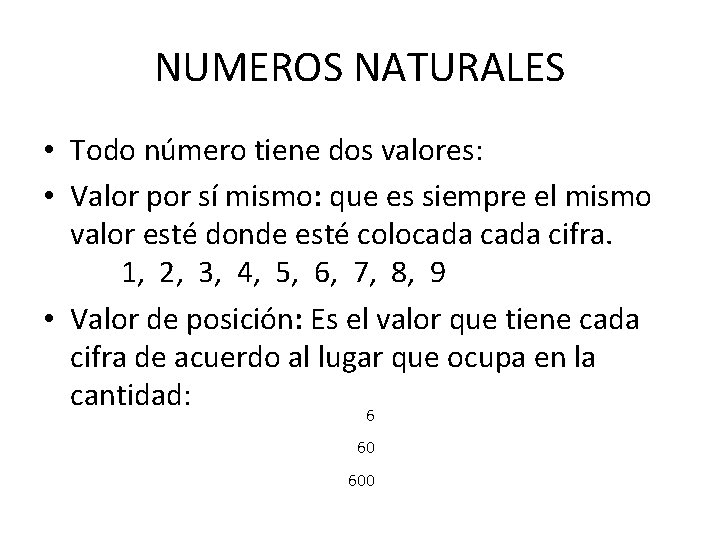 NUMEROS NATURALES

• Todo número tiene dos valores:

• Valor por sí mismo: que es siempre el mismo valor esté donde esté colocada cada cifra.

1, 2, 3, 4, 5, 6, 7, 8, 9

• Valor de posición: Es el valor que tiene cada cifra de acuerdo al lugar que ocupa en la cantidad:

6

60

600